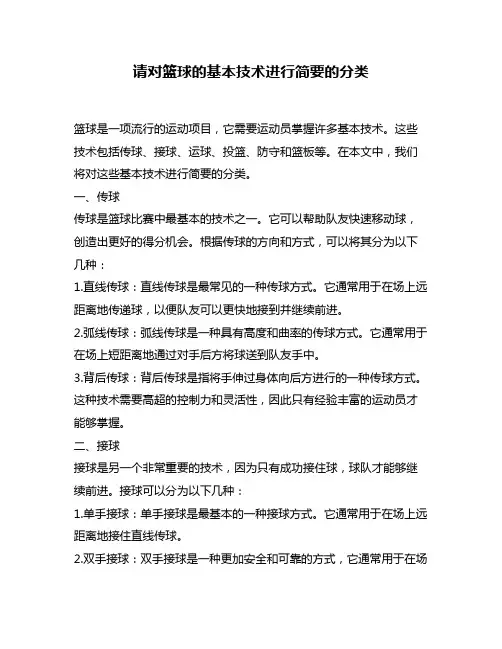 请对篮球的基本技术进行简要的分类

篮球是一项流行的运动项目，它需要运动员掌握许多基本技术。这些技术包括传球、接球、运球、投篮、防守和篮板等。在本文中，我们将对这些基本技术进行简要的分类。

一、传球

传球是篮球比赛中最基本的技术之一。它可以帮助队友快速移动球，创造出更好的得分机会。根据传球的方向和方式，可以将其分为以下几种：

1.直线传球：直线传球是最常见的一种传球方式。它通常用于在场上远距离地传递球，以便队友可以更快地接到并继续前进。

2.弧线传球：弧线传球是一种具有高度和曲率的传球方式。它通常用于在场上短距离地通过对手后方将球送到队友手中。

3.背后传球：背后传球是指将手伸过身体向后方进行的一种传球方式。这种技术需要高超的控制力和灵活性，因此只有经验丰富的运动员才能够掌握。

二、接球

接球是另一个非常重要的技术，因为只有成功接住球，球队才能够继续前进。接球可以分为以下几种：

1.单手接球：单手接球是最基本的一种接球方式。它通常用于在场上远距离地接住直线传球。

2.双手接球：双手接球是一种更加安全和可靠的方式，它通常用于在场